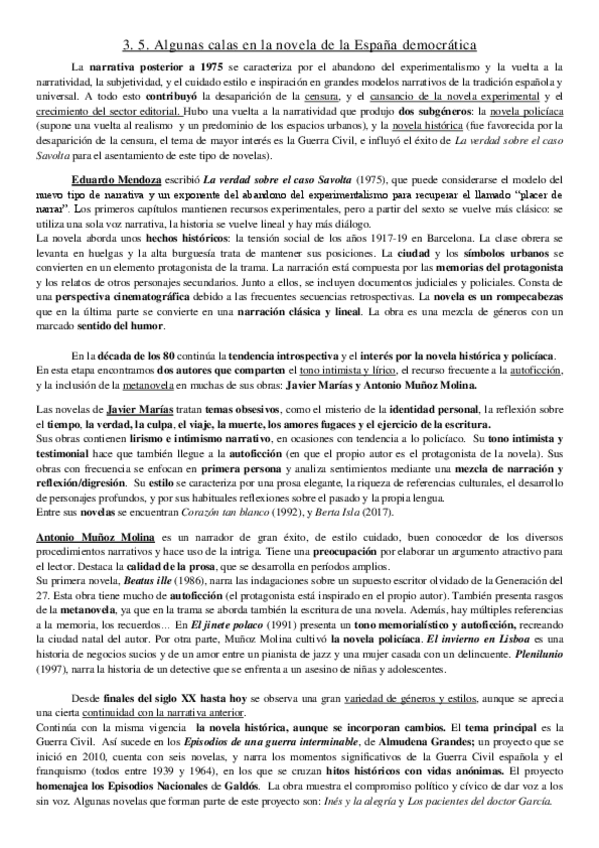 3. 5. Algunas calas en la novela de la España democrática

La narrativa posterior a 1975 se caracteriza por el abandono del experimentalismo y la vuelta a la narratividad, la subjetividad, y el cuidado estilo e inspiración en grandes modelos narrativos de la tradición española y universal. A todo esto contribuyó la desaparición de la censura, y el cansancio de la novela experimental y el crecimiento del sector editorial. Hubo una vuelta a la narratividad que produjo dos subgéneros: la novela policíaca (supone una vuelta al realismo y un predominio de los espacios urbanos), y la novela histórica (fue favorecida por la desaparición de la censura, el tema de mayor interés es la Guerra Civil, e influyó el éxito de La verdad sobre el caso Savolta para el asentamiento de este tipo de novelas).

Eduardo Mendoza escribió La verdad sobre el caso Savolta (1975), que puede considerarse el modelo del nuevo tipo de narrativa y un exponente del abandono del experimentalismo para recuperar el llamado "placer de narrar". Los primeros capítulos mantienen recursos experimentales, pero a partir del sexto se vuelve más clásico: se utiliza una sola voz narrativa, la historia se vuelve lineal y hay más diálogo.
La novela aborda unos hechos históricos: la tensión social de los años 1917-19 en Barcelona. La clase obrera se levanta en huelgas y la alta burguesía trata de mantener sus posiciones. La ciudad y los símbolos urbanos se convierten en un elemento protagonista de la trama. La narración está compuesta por las memorias del protagonista y los relatos de otros personajes secundarios. Junto a ellos, se incluyen documentos judiciales y policiales. Consta de una perspectiva cinematográfica debido a las frecuentes secuencias retrospectivas. La novela es un rompecabezas que en la última parte se convierte en una narración clásica y lineal. La obra es una mezcla de géneros con un marcado sentido del humor.

En la década de los 80 continúa la tendencia introspectiva y el interés por la novela histórica y policíaca. En esta etapa encontramos dos autores que comparten el tono intimista y lírico, el recurso frecuente a la autoficción, y la inclusión de la metanovela en muchas de sus obras: Javier Marías y Antonio Muñoz Molina.

Las novelas de Javier Marías tratan temas obsesivos, como el misterio de la identidad personal, la reflexión sobre el tiempo, la verdad, la culpa, el viaje, la muerte, los amores fugaces y el ejercicio de la escritura.
Sus obras contienen lirismo e intimismo narrativo, en ocasiones con tendencia a lo policíaco. Su tono intimista y testimonial hace que también llegue a la autoficción (en que el propio autor es el protagonista de la novela). Sus obras con frecuencia se enfocan en primera persona y analiza sentimientos mediante una mezcla de narración y reflexión/digresión. Su estilo se caracteriza por una prosa elegante, la riqueza de referencias culturales, el desarrollo de personajes profundos, y por sus habituales reflexiones sobre el pasado y la propia lengua.
Entre sus novelas se encuentran Corazón tan blanco (1992), y Berta Isla (2017).

Antonio Muñoz Molina es un narrador de gran éxito, de estilo cuidado, buen conocedor de los diversos procedimientos narrativos y hace uso de la intriga. Tiene una preocupación por elaborar un argumento atractivo para el lector. Destaca la calidad de la prosa, que se desarrolla en períodos amplios.
Su primera novela, Beatus ille (1986), narra las indagaciones sobre un supuesto escritor olvidado de la Generación del 27. Esta obra tiene mucho de autoficción (el protagonista está inspirado en el propio autor). También presenta rasgos de la metanovela, ya que en la trama se aborda también la escritura de una novela. Además, hay múltiples referencias a la memoria, los recuerdos… En El jinete polaco (1991) presenta un tono memorialístico y autoficción, recreando la ciudad natal del autor. Por otra parte, Muñoz Molina cultivó la novela policíaca. El invierno en Lisboa es una historia de negocios sucios y de un amor entre un pianista de jazz y una mujer casada con un delincuente. Plenilunio (1997), narra la historia de un detective que se enfrenta a un asesino de niñas y adolescentes.

Desde finales del siglo XX hasta hoy se observa una gran variedad de géneros y estilos, aunque se aprecia una cierta continuidad con la narrativa anterior.
Continúa con la misma vigencia la novela histórica, aunque se incorporan cambios. El tema principal es la Guerra Civil. Así sucede en los Episodios de una guerra interminable, de Almudena Grandes; un proyecto que se inició en 2010, cuenta con seis novelas, y narra los momentos significativos de la Guerra Civil española y el franquismo (todos entre 1939 y 1964), en los que se cruzan hitos históricos con vidas anónimas. El proyecto homenajea los Episodios Nacionales de Galdós. La obra muestra el compromiso político y cívico de dar voz a los sin voz. Algunas novelas que forman parte de este proyecto son: Inés y la alegría y Los pacientes del doctor García.